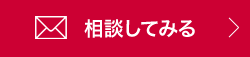 相談してみる